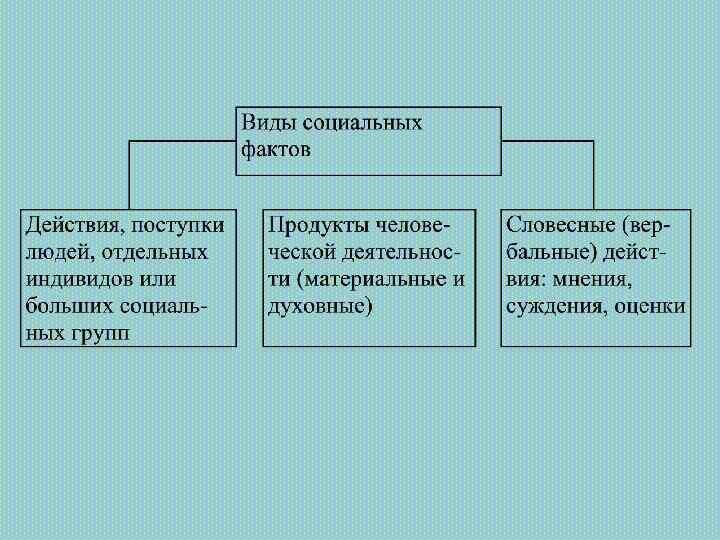 Виды социальных фактов

Действия, поступки людей, отдельных индивидов или больших социальных групп

Продукты человеческой деятельности (материальные и духовные)

Словесные (вербальные) действия: мнения, суждения, оценки